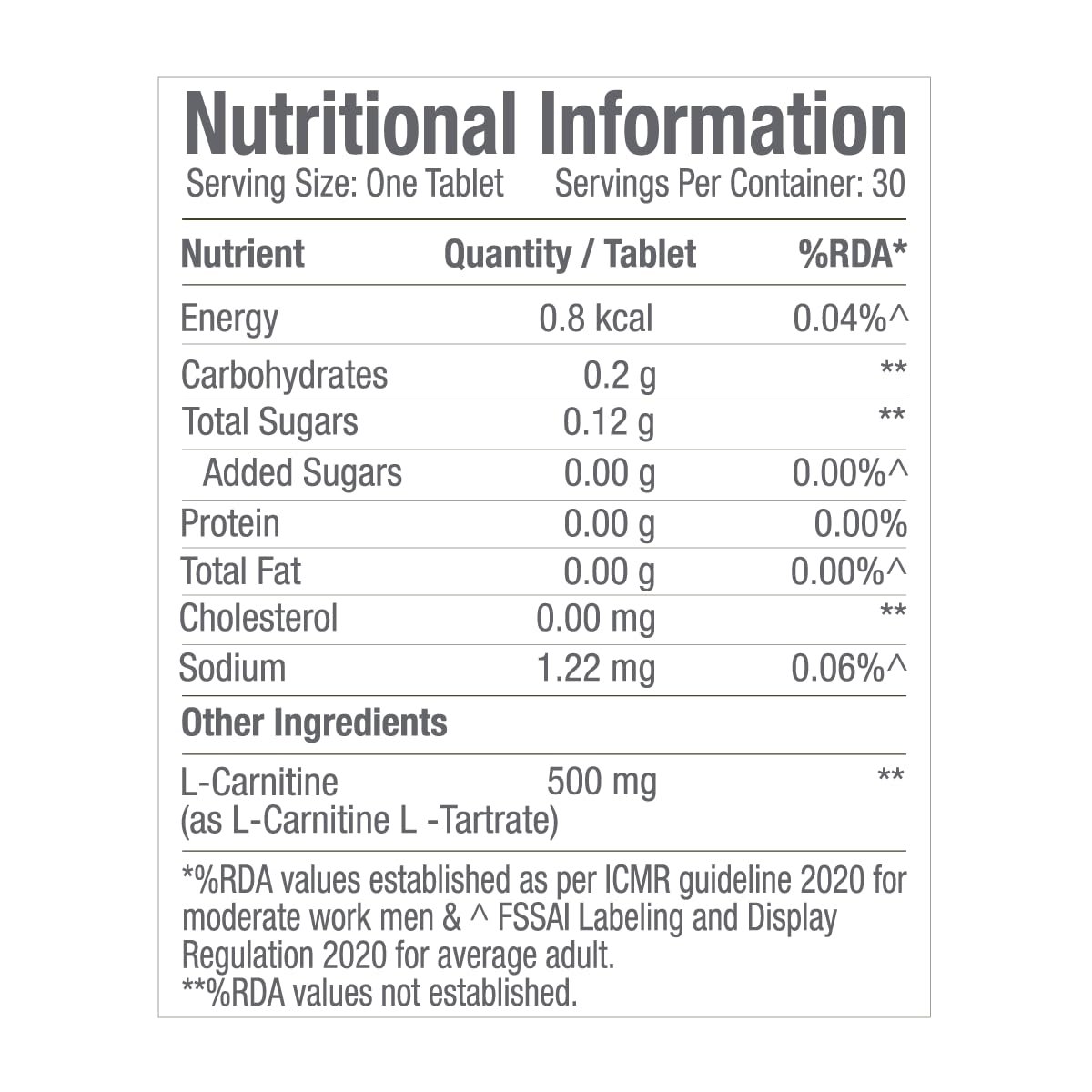 Nutritional Information
Serving Size: One Tablet    Servings Per Container: 30

| Nutrient | Quantity / Tablet | %RDA* |
|---|---|---|
| Energy | 0.8 kcal | 0.04%^ |
| Carbohydrates | 0.2 g | ** |
| Total Sugars | 0.12 g | ** |
| Added Sugars | 0.00 g | 0.00%^ |
| Protein | 0.00 g | 0.00% |
| Total Fat | 0.00 g | 0.00%^ |
| Cholesterol | 0.00 mg | ** |
| Sodium | 1.22 mg | 0.06%^ |
| **Other Ingredients** | | |
| L-Carnitine (as L-Carnitine L -Tartrate) | 500 mg | ** |

*%RDA values established as per ICMR guideline 2020 for moderate work men & ^ FSSAI Labeling and Display Regulation 2020 for average adult.
**%RDA values not established.